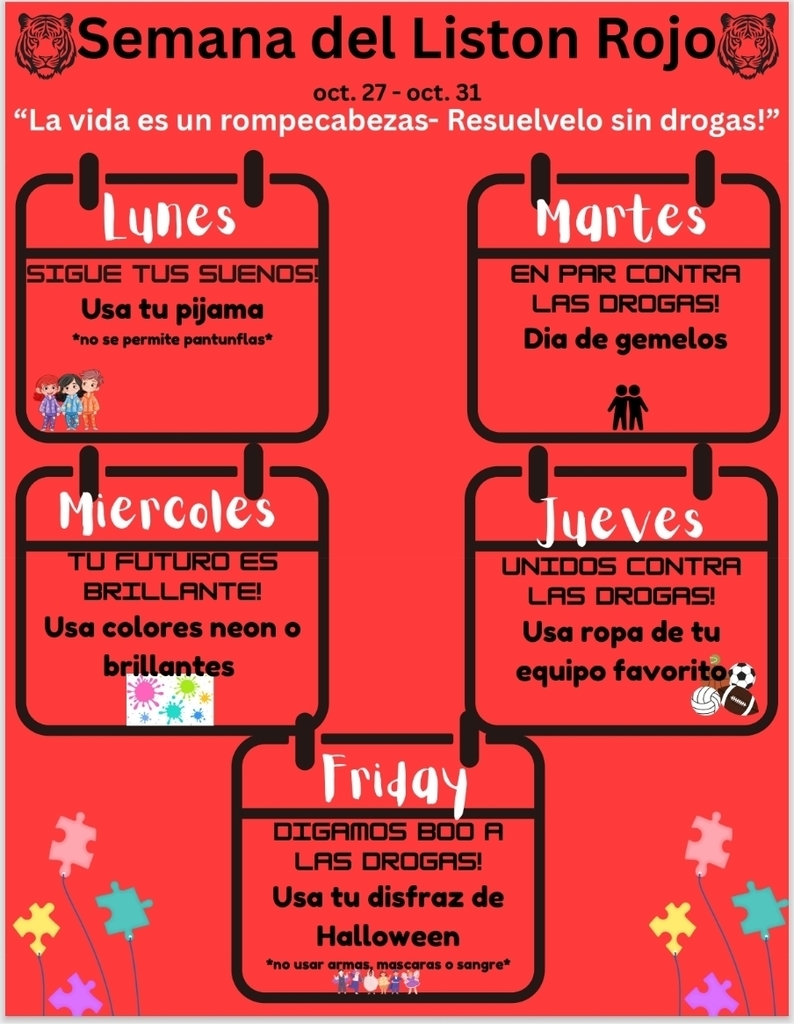 Semana del Liston Rojo

oct. 27 - oct. 31

"La vida es un rompecabezas- Resuelvelo sin drogas!"

Lunes

SIGUE TUS SUENOS!

Usa tu pijama

*no se permite pantunflas*

Martes

EN PAR CONTRA LAS DROGAS!

Dia de gemelos

Miercoles

TU FUTURO ES BRILLANTE!

Usa colores neon o brillantes

Jueves

UNIDOS CONTRA LAS DROGAS!

Usa ropa de tu equipo favorito

Friday

DIGAMOS BOO A LAS DROGAS!

Usa tu disfraz de Halloween

*no usar armas, mascaras o sangre*